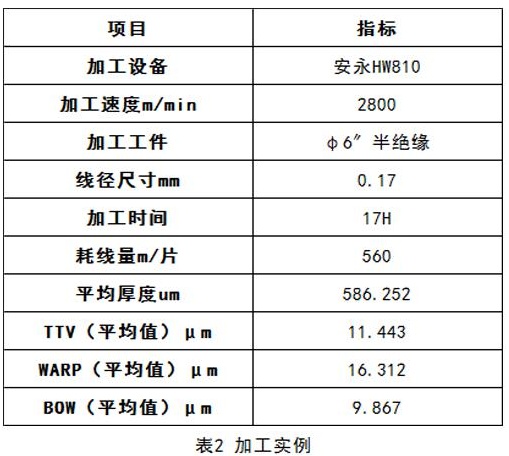 | 项目 | 指标 |
|---|---|
| 加工设备 | 安永HW810 |
| 加工速度m/min | 2800 |
| 加工工件 | φ6″半绝缘 |
| 线径尺寸mm | 0.17 |
| 加工时间 | 17H |
| 耗线量m/片 | 560 |
| 平均厚度um | 586.252 |
| TTV（平均值）μm | 11.443 |
| WARP（平均值）μm | 16.312 |
| BOW（平均值）μm | 9.867 |

表2 加工实例